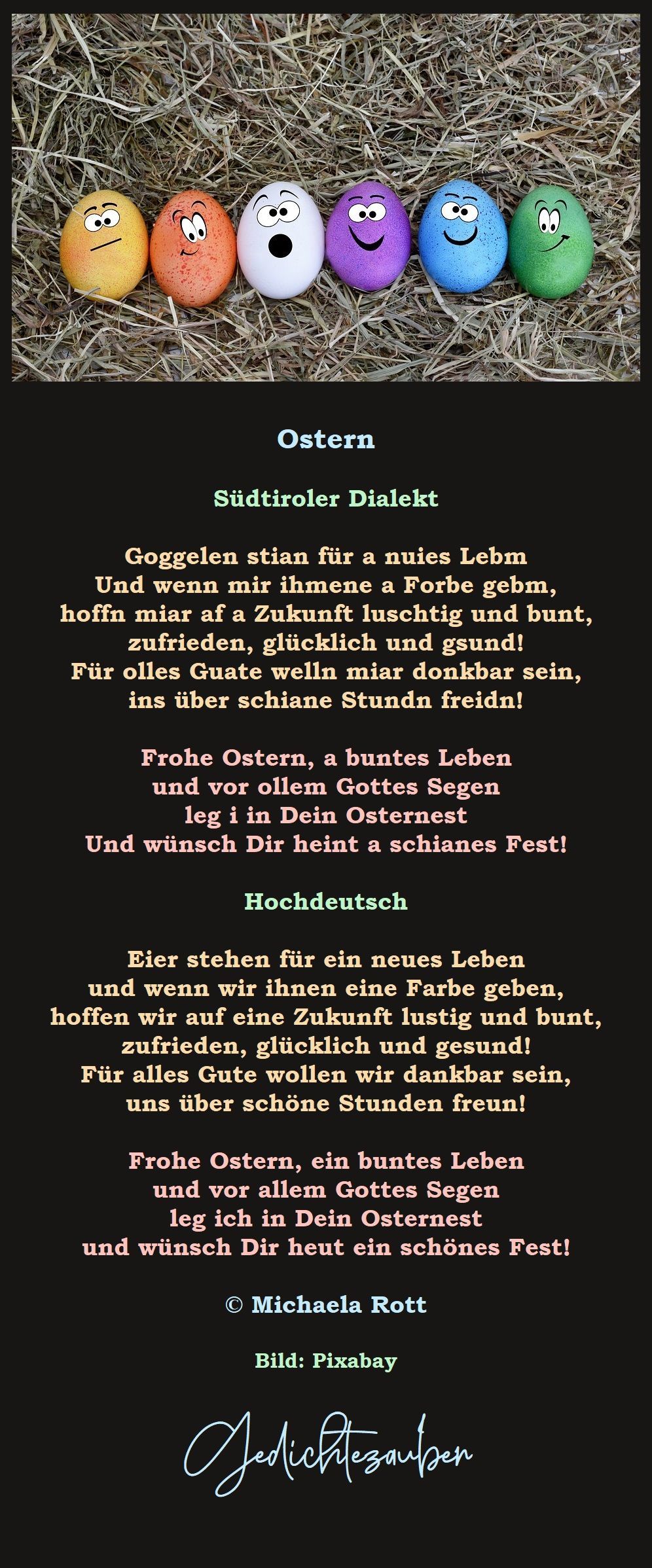 Ostern

Südtiroler Dialekt

Goggelen stian für a nuies Lebm
Und wenn mir ihmene a Forbe gebm,
hoffn miar af a Zukunft luschtig und bunt,
zufrieden, glücklich und gsund!
Für olles Guate welln miar donkbar sein,
ins über schiane Stundn freidn!

Frohe Ostern, a buntes Leben
und vor ollem Gottes Segen
leg i in Dein Osternest
Und wünsch Dir heint a schianes Fest!

Hochdeutsch

Eier stehen für ein neues Leben
und wenn wir ihnen eine Farbe geben,
hoffen wir auf eine Zukunft lustig und bunt,
zufrieden, glücklich und gesund!
Für alles Gute wollen wir dankbar sein,
uns über schöne Stunden freun!

Frohe Ostern, ein buntes Leben
und vor allem Gottes Segen
leg ich in Dein Osternest
und wünsch Dir heut ein schönes Fest!

© Michaela Rott

Bild: Pixabay

Gedichtezauber